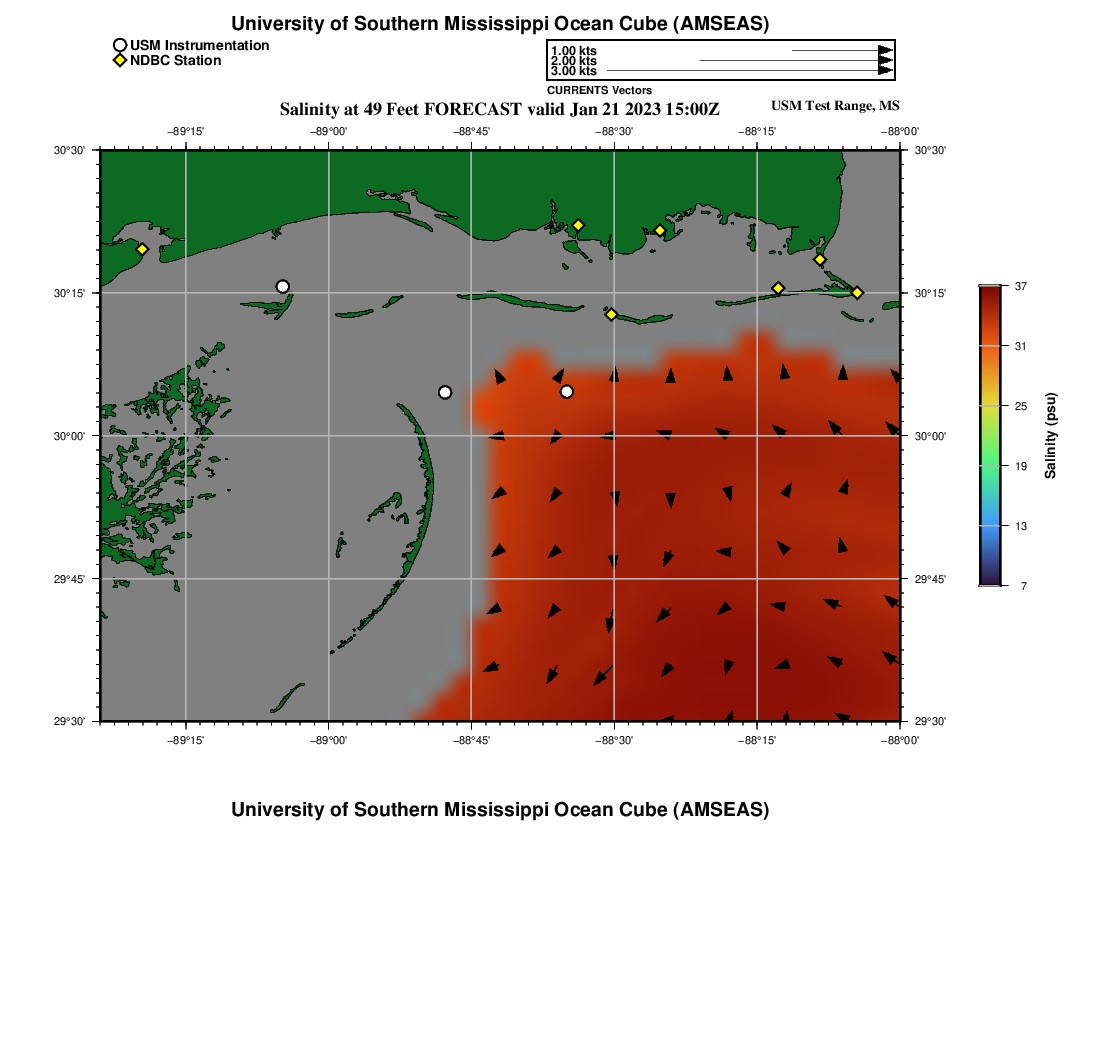 University of Southern Mississippi Ocean Cube (AMSEAS)

USM Instrumentation
NDBC Station

1.00 kts
2.00 kts
3.00 kts
CURRENTS Vectors

Salinity at 49 Feet FORECAST valid Jan 21 2023 15:00Z

USM Test Range, MS

−89°15'
−89°00'
−88°45'
−88°30'
−88°15'
−88°00'

30°30'
30°15'
30°00'
29°45'
29°30'

30°30'
30°15'
30°00'
29°45'
29°30'

−89°15'
−89°00'
−88°45'
−88°30'
−88°15'
−88°00'

37
31
25
19
13
7
Salinity (psu)

University of Southern Mississippi Ocean Cube (AMSEAS)